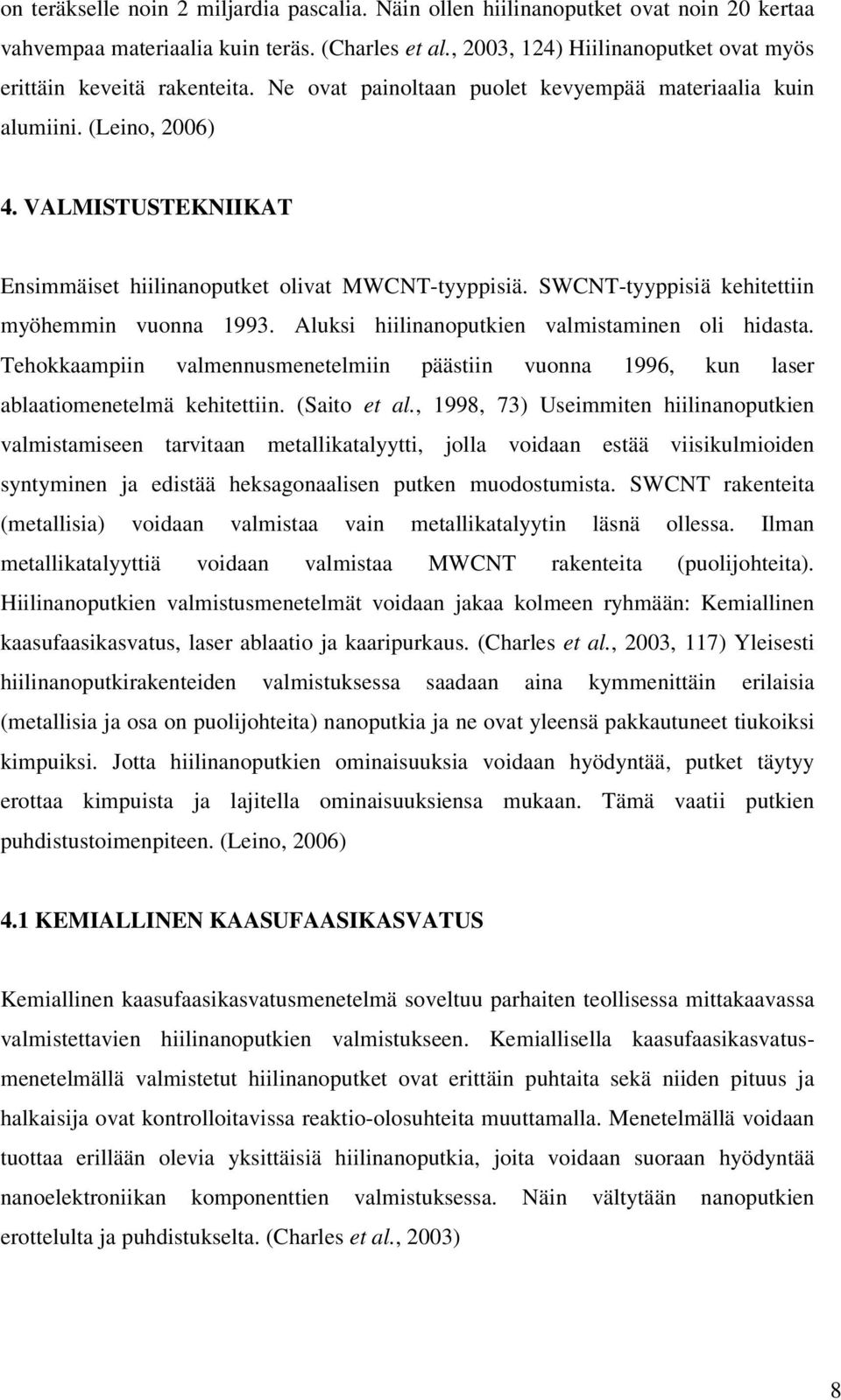 on teräkselle noin 2 miljardia pascalia. Näin ollen hiilinanoputket ovat noin 20 kertaa vahvempaa materiaalia kuin teräs. (Charles et al., 2003, 124) Hiilinanoputket ovat myös erittäin keveitä rakenteita. Ne ovat painoltaan puolet kevyempää materiaalia kuin alumiini. (Leino, 2006)

4. VALMISTUSTEKNIIKAT

Ensimmäiset hiilinanoputket olivat MWCNT-tyyppisiä. SWCNT-tyyppisiä kehitettiin myöhemmin vuonna 1993. Aluksi hiilinanoputkien valmistaminen oli hidasta. Tehokkaampiin valmennusmenetelmiin päästiin vuonna 1996, kun laser ablaatiomenetelmä kehitettiin. (Saito et al., 1998, 73) Useimmiten hiilinanoputkien valmistamiseen tarvitaan metallikatalyytti, jolla voidaan estää viisikulmioiden syntyminen ja edistää heksagonaalisen putken muodostumista. SWCNT rakenteita (metallisia) voidaan valmistaa vain metallikatalyytin läsnä ollessa. Ilman metallikatalyyttiä voidaan valmistaa MWCNT rakenteita (puolijohteita). Hiilinanoputkien valmistusmenetelmät voidaan jakaa kolmeen ryhmään: Kemiallinen kaasufaasikasvatus, laser ablaatio ja kaaripurkaus. (Charles et al., 2003, 117) Yleisesti hiilinanoputkirakenteiden valmistuksessa saadaan aina kymmenittäin erilaisia (metallisia ja osa on puolijohteita) nanoputkia ja ne ovat yleensä pakkautuneet tiukoiksi kimpuiksi. Jotta hiilinanoputkien ominaisuuksia voidaan hyödyntää, putket täytyy erottaa kimpuista ja lajitella ominaisuuksiensa mukaan. Tämä vaatii putkien puhdistustoimenpiteen. (Leino, 2006)

4.1 KEMIALLINEN KAASUFAASIKASVATUS

Kemiallinen kaasufaasikasvatusmenetelmä soveltuu parhaiten teollisessa mittakaavassa valmistettavien hiilinanoputkien valmistukseen. Kemiallisella kaasufaasikasvatusmenetelmällä valmistetut hiilinanoputket ovat erittäin puhtaita sekä niiden pituus ja halkaisija ovat kontrolloitavissa reaktio-olosuhteita muuttamalla. Menetelmällä voidaan tuottaa erillään olevia yksittäisiä hiilinanoputkia, joita voidaan suoraan hyödyntää nanoelektroniikan komponenttien valmistuksessa. Näin vältytään nanoputkien erottelulta ja puhdistukselta. (Charles et al., 2003)

8